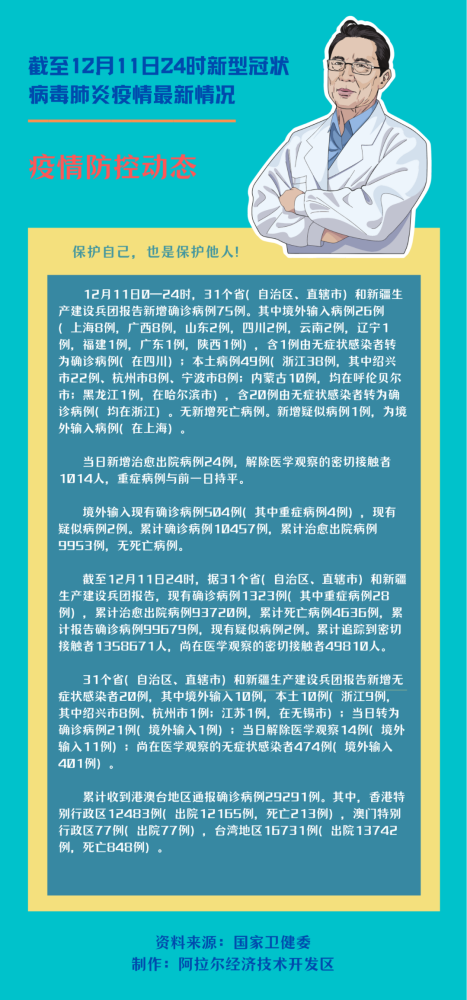 截至12月11日24时新型冠状病毒肺炎疫情最新情况

疫情防控动态

保护自己，也是保护他人!

12月11日0—24时，31个省（自治区、直辖市）和新疆生产建设兵团报告新增确诊病例75例。其中境外输入病例26例（上海8例，广西8例，山东2例，四川2例，云南2例，辽宁1例，福建1例，广东1例，陕西1例），含1例由无症状感染者转为确诊病例（在四川）；本土病例49例（浙江38例，其中绍兴市22例、杭州市8例、宁波市8例；内蒙古10例，均在呼伦贝尔市；黑龙江1例，在哈尔滨市），含20例由无症状感染者转为确诊病例（均在浙江）。无新增死亡病例。新增疑似病例1例，为境外输入病例（在上海）。

当日新增治愈出院病例24例，解除医学观察的密切接触者1014人，重症病例与前一日持平。

境外输入现有确诊病例504例（其中重症病例4例），现有疑似病例2例。累计确诊病例10457例，累计治愈出院病例9953例，无死亡病例。

截至12月11日24时，据31个省（自治区、直辖市）和新疆生产建设兵团报告，现有确诊病例1323例（其中重症病例28例），累计治愈出院病例93720例，累计死亡病例4636例，累计报告确诊病例99679例，现有疑似病例2例。累计追踪到密切接触者1358671人，尚在医学观察的密切接触者49810人。

31个省（自治区、直辖市）和新疆生产建设兵团报告新增无症状感染者20例，其中境外输入10例，本土10例（浙江9例，其中绍兴市8例、杭州市1例；江苏1例，在无锡市）；当日转为确诊病例21例（境外输入1例）；当日解除医学观察14例（境外输入11例）；尚在医学观察的无症状感染者474例（境外输入401例）。

累计收到港澳台地区通报确诊病例29291例。其中，香港特别行政区12483例（出院12165例，死亡213例），澳门特别行政区77例（出院77例），台湾地区16731例（出院13742例，死亡848例）。

资料来源：国家卫健委
制作：阿拉尔经济技术开发区